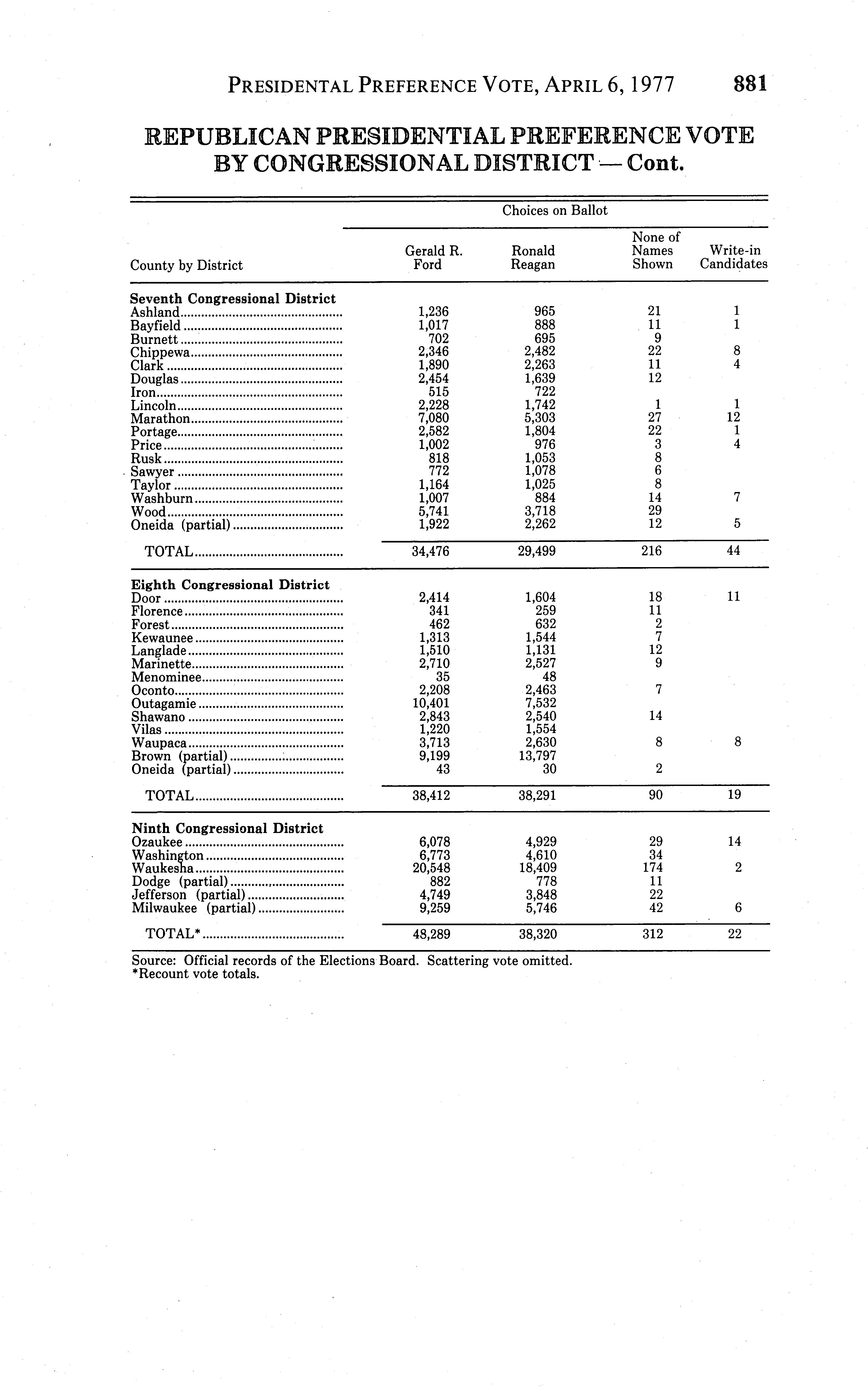 PRESIDENTAL PREFERENCE VOTE, APRIL 6, 1977 881

REPUBLICAN PRESIDENTIAL PREFERENCE VOTE BY CONGRESSIONAL DISTRICT — Cont.

Choices on Ballot

| County by District | Gerald R. Ford | Ronald Reagan | None of Names Shown | Write-in Candidates |
|---|---|---|---|---|
| **Seventh Congressional District** | | | | |
| Ashland | 1,236 | 965 | 21 | 1 |
| Bayfield | 1,017 | 888 | 11 | 1 |
| Burnett | 702 | 695 | 9 | |
| Chippewa | 2,346 | 2,482 | 22 | 8 |
| Clark | 1,890 | 2,263 | 11 | 4 |
| Douglas | 2,454 | 1,639 | 12 | |
| Iron | 515 | 722 | | |
| Lincoln | 2,228 | 1,742 | 1 | 1 |
| Marathon | 7,080 | 5,303 | 27 | 12 |
| Portage | 2,582 | 1,804 | 22 | 1 |
| Price | 1,002 | 976 | 3 | 4 |
| Rusk | 818 | 1,053 | 8 | |
| Sawyer | 772 | 1,078 | 6 | |
| Taylor | 1,164 | 1,025 | 8 | |
| Washburn | 1,007 | 884 | 14 | 7 |
| Wood | 5,741 | 3,718 | 29 | |
| Oneida (partial) | 1,922 | 2,262 | 12 | 5 |
| TOTAL | 34,476 | 29,499 | 216 | 44 |
| **Eighth Congressional District** | | | | |
| Door | 2,414 | 1,604 | 18 | 11 |
| Florence | 341 | 259 | 11 | |
| Forest | 462 | 632 | 2 | |
| Kewaunee | 1,313 | 1,544 | 7 | |
| Langlade | 1,510 | 1,131 | 12 | |
| Marinette | 2,710 | 2,527 | 9 | |
| Menominee | 35 | 48 | | |
| Oconto | 2,208 | 2,463 | 7 | |
| Outagamie | 10,401 | 7,532 | | |
| Shawano | 2,843 | 2,540 | 14 | |
| Vilas | 1,220 | 1,554 | | |
| Waupaca | 3,713 | 2,630 | 8 | 8 |
| Brown (partial) | 9,199 | 13,797 | | |
| Oneida (partial) | 43 | 30 | 2 | |
| TOTAL | 38,412 | 38,291 | 90 | 19 |
| **Ninth Congressional District** | | | | |
| Ozaukee | 6,078 | 4,929 | 29 | 14 |
| Washington | 6,773 | 4,610 | 34 | |
| Waukesha | 20,548 | 18,409 | 174 | 2 |
| Dodge (partial) | 882 | 778 | 11 | |
| Jefferson (partial) | 4,749 | 3,848 | 22 | |
| Milwaukee (partial) | 9,259 | 5,746 | 42 | 6 |
| TOTAL* | 48,289 | 38,320 | 312 | 22 |

Source: Official records of the Elections Board. Scattering vote omitted.
*Recount vote totals.